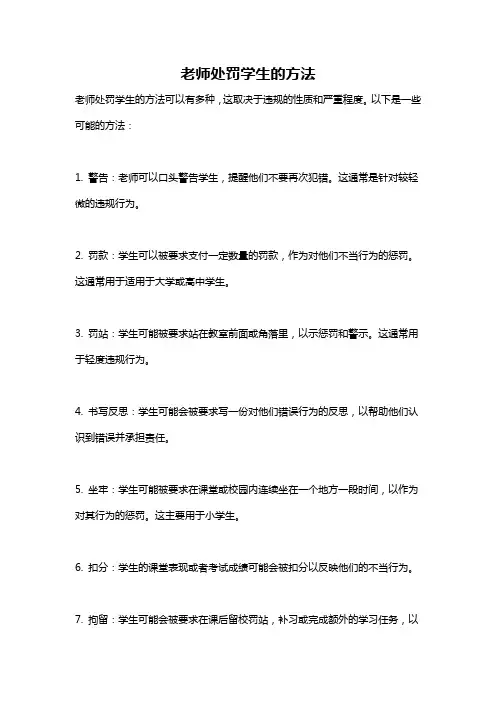 老师处罚学生的方法

老师处罚学生的方法可以有多种，这取决于违规的性质和严重程度。以下是一些可能的方法：

1. 警告：老师可以口头警告学生，提醒他们不要再次犯错。这通常是针对较轻微的违规行为。

2. 罚款：学生可以被要求支付一定数量的罚款，作为对他们不当行为的惩罚。这通常用于适用于大学或高中学生。

3. 罚站：学生可能被要求站在教室前面或角落里，以示惩罚和警示。这通常用于轻度违规行为。

4. 书写反思：学生可能会被要求写一份对他们错误行为的反思，以帮助他们认识到错误并承担责任。

5. 坐牢：学生可能被要求在课堂或校园内连续坐在一个地方一段时间，以作为对其行为的惩罚。这主要用于小学生。

6. 扣分：学生的课堂表现或者考试成绩可能会被扣分以反映他们的不当行为。

7. 拘留：学生可能会被要求在课后留校罚站，补习或完成额外的学习任务，以